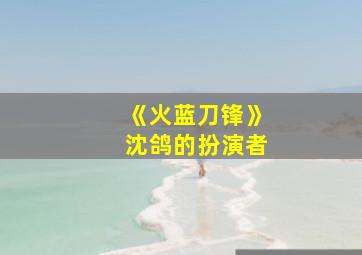 《火蓝刀锋》
沈鸽的扮演者